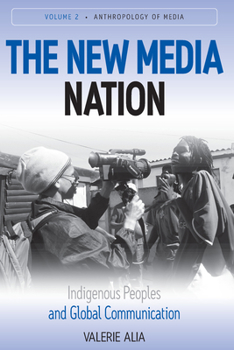 VOLUME 2 • ANTHROPOLOGY OF MEDIA

THE NEW MEDIA NATION

Indigenous Peoples and Global Communication

VALERIE ALIA